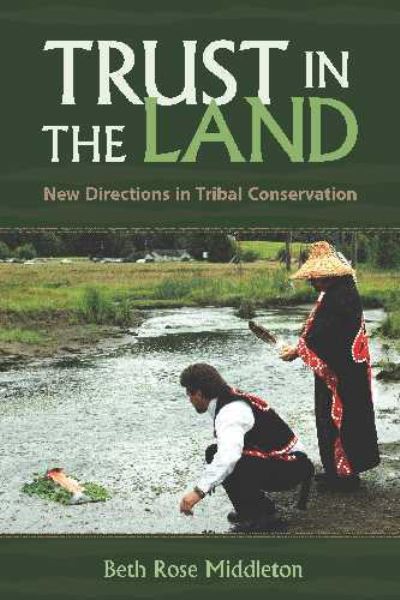 TRUST IN THE LAND

New Directions in Tribal Conservation

Beth Rose Middleton